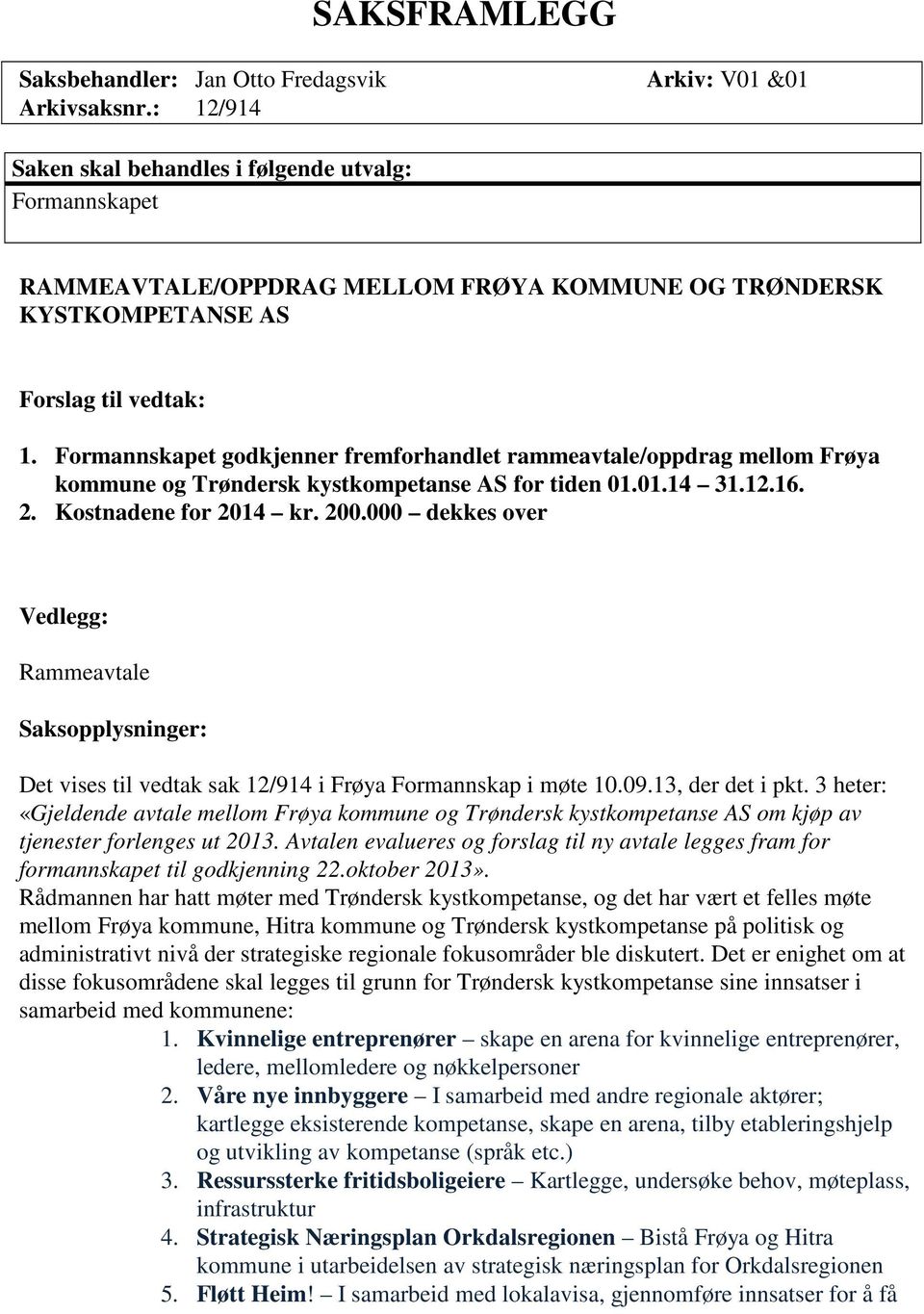 SAKSFRAMLEGG

Saksbehandler: Jan Otto Fredagsvik Arkiv: V01 &01
Arkivsaksnr.: 12/914

Saken skal behandles i følgende utvalg:
Formannskapet

RAMMEAVTALE/OPPDRAG MELLOM FRØYA KOMMUNE OG TRØNDERSK KYSTKOMPETANSE AS

Forslag til vedtak:

1. Formannskapet godkjenner fremforhandlet rammeavtale/oppdrag mellom Frøya kommune og Trøndersk kystkompetanse AS for tiden 01.01.14 – 31.12.16.
2. Kostnadene for 2014 – kr. 200.000 – dekkes over

Vedlegg:

Rammeavtale

Saksopplysninger:

Det vises til vedtak sak 12/914 i Frøya Formannskap i møte 10.09.13, der det i pkt. 3 heter: «Gjeldende avtale mellom Frøya kommune og Trøndersk kystkompetanse AS om kjøp av tjenester forlenges ut 2013. Avtalen evalueres og forslag til ny avtale legges fram for formannskapet til godkjenning 22.oktober 2013».
Rådmannen har hatt møter med Trøndersk kystkompetanse, og det har vært et felles møte mellom Frøya kommune, Hitra kommune og Trøndersk kystkompetanse på politisk og administrativt nivå der strategiske regionale fokusområder ble diskutert. Det er enighet om at disse fokusområdene skal legges til grunn for Trøndersk kystkompetanse sine innsatser i samarbeid med kommunene:
1. Kvinnelige entreprenører – skape en arena for kvinnelige entreprenører, ledere, mellomledere og nøkkelpersoner
2. Våre nye innbyggere – I samarbeid med andre regionale aktører; kartlegge eksisterende kompetanse, skape en arena, tilby etableringshjelp og utvikling av kompetanse (språk etc.)
3. Ressurssterke fritidsboligeiere – Kartlegge, undersøke behov, møteplass, infrastruktur
4. Strategisk Næringsplan Orkdalsregionen – Bistå Frøya og Hitra kommune i utarbeidelsen av strategisk næringsplan for Orkdalsregionen
5. Fløtt Heim! – I samarbeid med lokalavisa, gjennomføre innsatser for å få